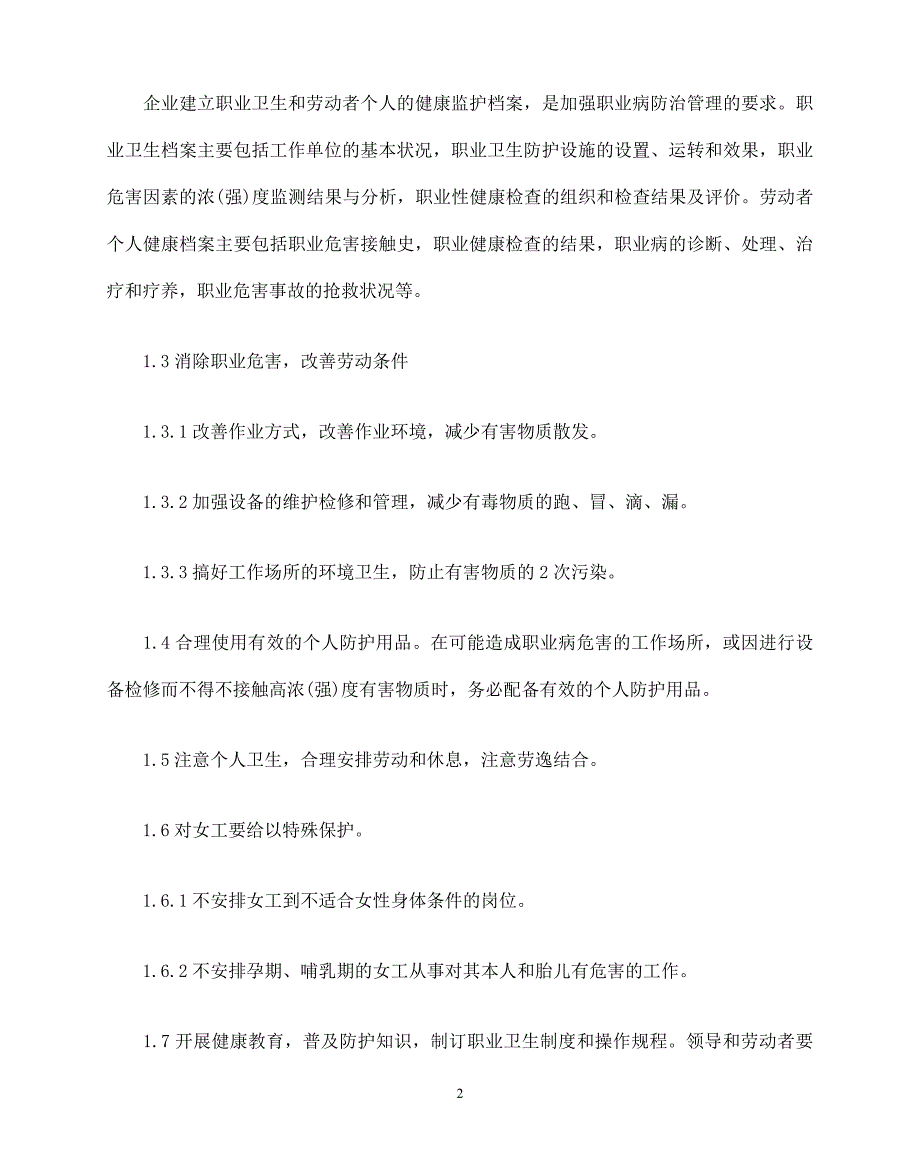 企业建立职业卫生和劳动者个人的健康监护档案，是加强职业病防治管理的要求。职业卫生档案主要包括工作单位的基本状况，职业卫生防护设施的设置、运转和效果，职业危害因素的浓(强)度监测结果与分析，职业性健康检查的组织和检查结果及评价。劳动者个人健康档案主要包括职业危害接触史，职业健康检查的结果，职业病的诊断、处理、治疗和疗养，职业危害事故的抢救状况等。

1.3 消除职业危害，改善劳动条件

1.3.1 改善作业方式，改善作业环境，减少有害物质散发。

1.3.2 加强设备的维护检修和管理，减少有毒物质的跑、冒、滴、漏。

1.3.3 搞好工作场所的环境卫生，防止有害物质的 2 次污染。

1.4 合理使用有效的个人防护用品。在可能造成职业病危害的工作场所，或因进行设备检修而不得不接触高浓(强)度有害物质时，务必配备有效的个人防护用品。

1.5 注意个人卫生，合理安排劳动和休息，注意劳逸结合。

1.6 对女工要给以特殊保护。

1.6.1 不安排女工到不适合女性身体条件的岗位。

1.6.2 不安排孕期、哺乳期的女工从事对其本人和胎儿有危害的工作。

1.7 开展健康教育，普及防护知识，制订职业卫生制度和操作规程。领导和劳动者要

2